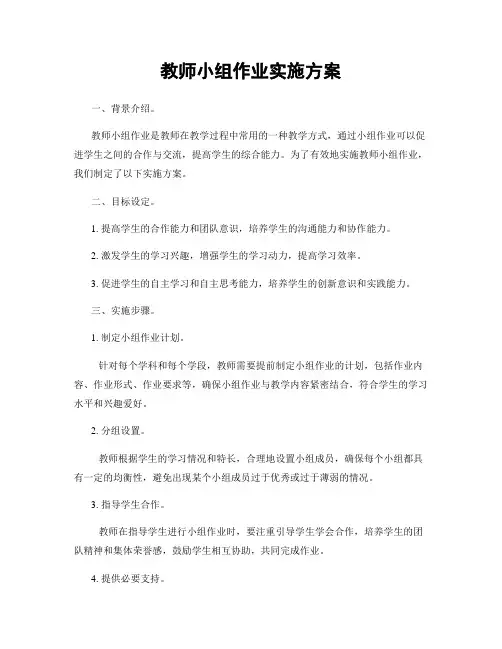 教师小组作业实施方案

一、背景介绍。

教师小组作业是教师在教学过程中常用的一种教学方式，通过小组作业可以促进学生之间的合作与交流，提高学生的综合能力。为了有效地实施教师小组作业，我们制定了以下实施方案。

二、目标设定。

1. 提高学生的合作能力和团队意识，培养学生的沟通能力和协作能力。

2. 激发学生的学习兴趣，增强学生的学习动力，提高学习效率。

3. 促进学生的自主学习和自主思考能力，培养学生的创新意识和实践能力。

三、实施步骤。

1. 制定小组作业计划。

针对每个学科和每个学段，教师需要提前制定小组作业的计划，包括作业内容、作业形式、作业要求等，确保小组作业与教学内容紧密结合，符合学生的学习水平和兴趣爱好。

2. 分组设置。

教师根据学生的学习情况和特长，合理地设置小组成员，确保每个小组都具有一定的均衡性，避免出现某个小组成员过于优秀或过于薄弱的情况。

3. 指导学生合作。

教师在指导学生进行小组作业时，要注重引导学生学会合作，培养学生的团队精神和集体荣誉感，鼓励学生相互协助，共同完成作业。

4. 提供必要支持。